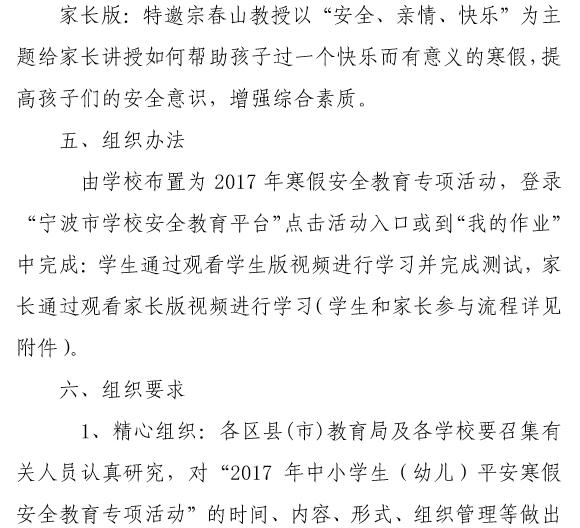 家长版：特邀宗春山教授以“安全、亲情、快乐”为主题给家长讲授如何帮助孩子过一个快乐而有意义的寒假，提高孩子们的安全意识，增强综合素质。

五、组织办法

由学校布置为2017年寒假安全教育专项活动，登录“宁波市学校安全教育平台”点击活动入口或到“我的作业”中完成：学生通过观看学生版视频进行学习并完成测试，家长通过观看家长版视频进行学习（学生和家长参与流程详见附件）。

六、组织要求

1、精心组织：各区县(市)教育局及各学校要召集有关人员认真研究，对“2017年中小学生（幼儿）平安寒假安全教育专项活动”的时间、内容、形式、组织管理等做出